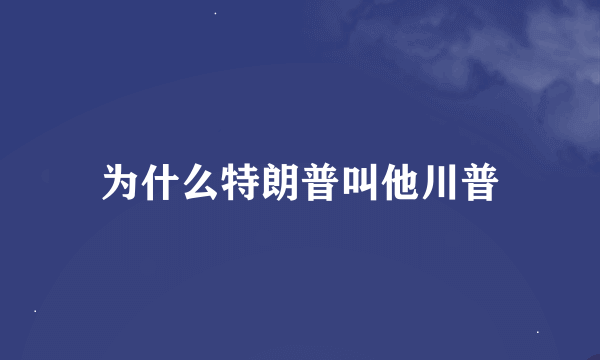 为什么特朗普叫他川普